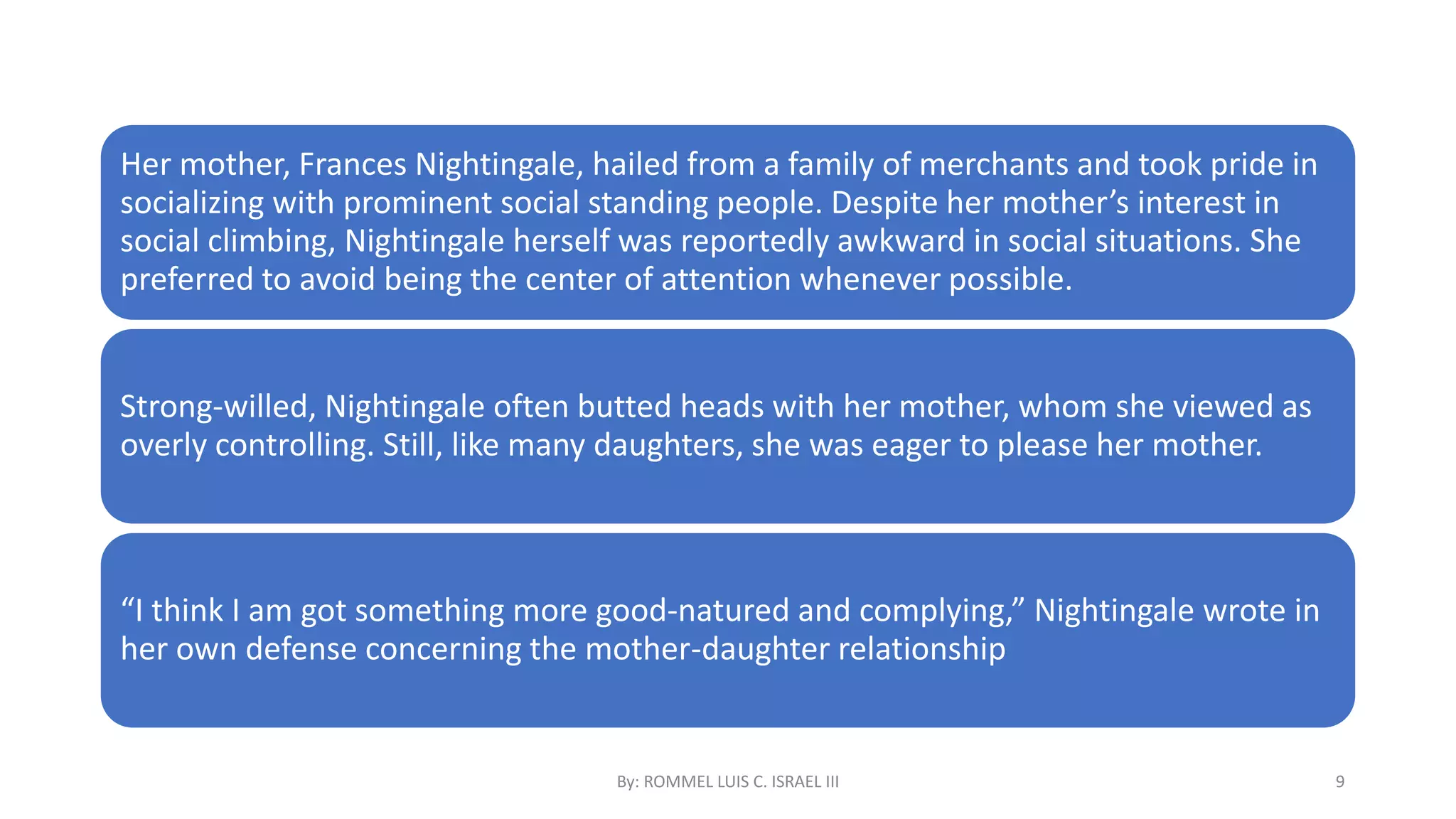 Her mother, Frances Nightingale, hailed from a family of merchants and took pride in socializing with prominent social standing people. Despite her mother’s interest in social climbing, Nightingale herself was reportedly awkward in social situations. She preferred to avoid being the center of attention whenever possible.

Strong-willed, Nightingale often butted heads with her mother, whom she viewed as overly controlling. Still, like many daughters, she was eager to please her mother.

“I think I am got something more good-natured and complying,” Nightingale wrote in her own defense concerning the mother-daughter relationship

By: ROMMEL LUIS C. ISRAEL III

9